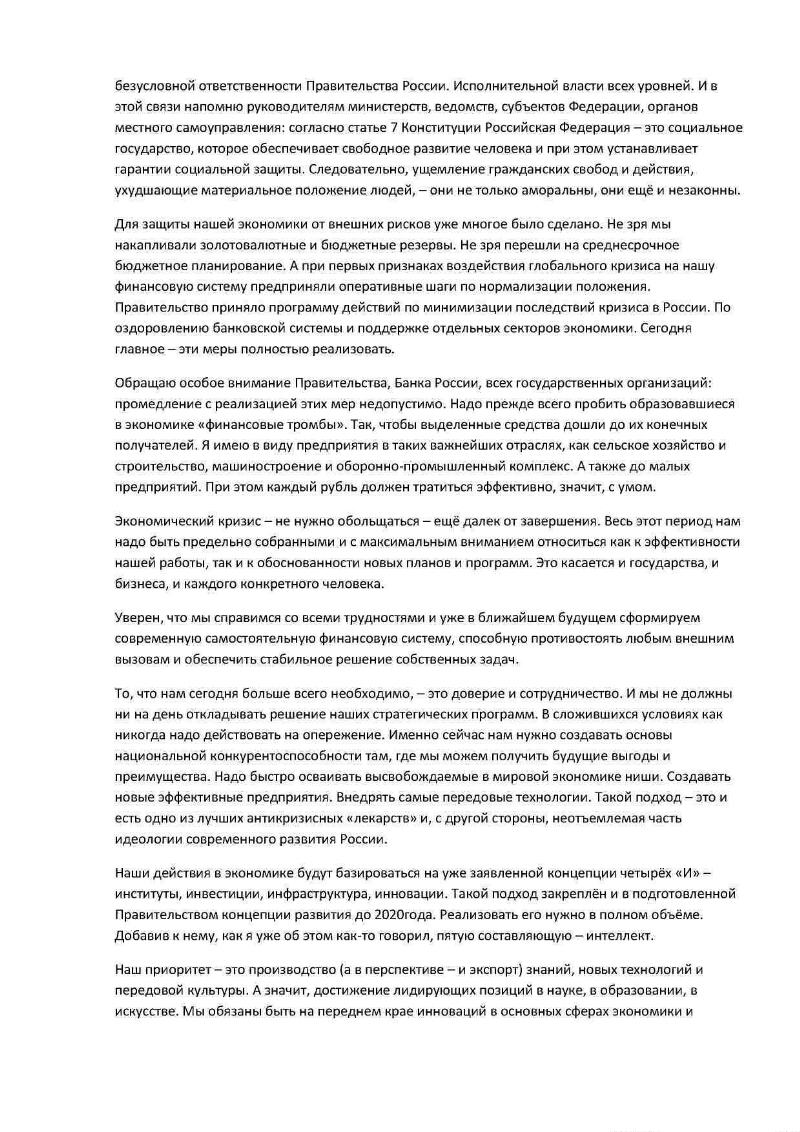 безусловной ответственности Правительства России. Исполнительной власти всех уровней. И в этой связи напомню руководителям министерств, ведомств, субъектов Федерации, органов местного самоуправления: согласно статье 7 Конституции Российская Федерация – это социальное государство, которое обеспечивает свободное развитие человека и при этом устанавливает гарантии социальной защиты. Следовательно, ущемление гражданских свобод и действия, ухудшающие материальное положение людей, – они не только аморальны, они ещё и незаконны.

Для защиты нашей экономики от внешних рисков уже многое было сделано. Не зря мы накапливали золотовалютные и бюджетные резервы. Не зря перешли на среднесрочное бюджетное планирование. А при первых признаках воздействия глобального кризиса на нашу финансовую систему предприняли оперативные шаги по нормализации положения. Правительство приняло программу действий по минимизации последствий кризиса в России. По оздоровлению банковской системы и поддержке отдельных секторов экономики. Сегодня главное – эти меры полностью реализовать.

Обращаю особое внимание Правительства, Банка России, всех государственных организаций: промедление с реализацией этих мер недопустимо. Надо прежде всего пробить образовавшиеся в экономике «финансовые тромбы». Так, чтобы выделенные средства дошли до их конечных получателей. Я имею в виду предприятия в таких важнейших отраслях, как сельское хозяйство и строительство, машиностроение и оборонно-промышленный комплекс. А также до малых предприятий. При этом каждый рубль должен тратиться эффективно, значит, с умом.

Экономический кризис – не нужно обольщаться – ещё далек от завершения. Весь этот период нам надо быть предельно собранными и с максимальным вниманием относиться как к эффективности нашей работы, так и к обоснованности новых планов и программ. Это касается и государства, и бизнеса, и каждого конкретного человека.

Уверен, что мы справимся со всеми трудностями и уже в ближайшем будущем сформируем современную самостоятельную финансовую систему, способную противостоять любым внешним вызовам и обеспечить стабильное решение собственных задач.

То, что нам сегодня больше всего необходимо, – это доверие и сотрудничество. И мы не должны ни на день откладывать решение наших стратегических программ. В сложившихся условиях как никогда надо действовать на опережение. Именно сейчас нам нужно создавать основы национальной конкурентоспособности там, где мы можем получить будущие выгоды и преимущества. Надо быстро осваивать высвобождаемые в мировой экономике ниши. Создавать новые эффективные предприятия. Внедрять самые передовые технологии. Такой подход – это и есть одно из лучших антикризисных «лекарств» и, с другой стороны, неотъемлемая часть идеологии современного развития России.

Наши действия в экономике будут базироваться на уже заявленной концепции четырёх «И» – институты, инвестиции, инфраструктура, инновации. Такой подход закреплён и в подготовленной Правительством концепции развития до 2020года. Реализовать его нужно в полном объёме. Добавив к нему, как я уже об этом как-то говорил, пятую составляющую – интеллект.

Наш приоритет – это производство (а в перспективе – и экспорт) знаний, новых технологий и передовой культуры. А значит, достижение лидирующих позиций в науке, в образовании, в искусстве. Мы обязаны быть на переднем крае инноваций в основных сферах экономики и